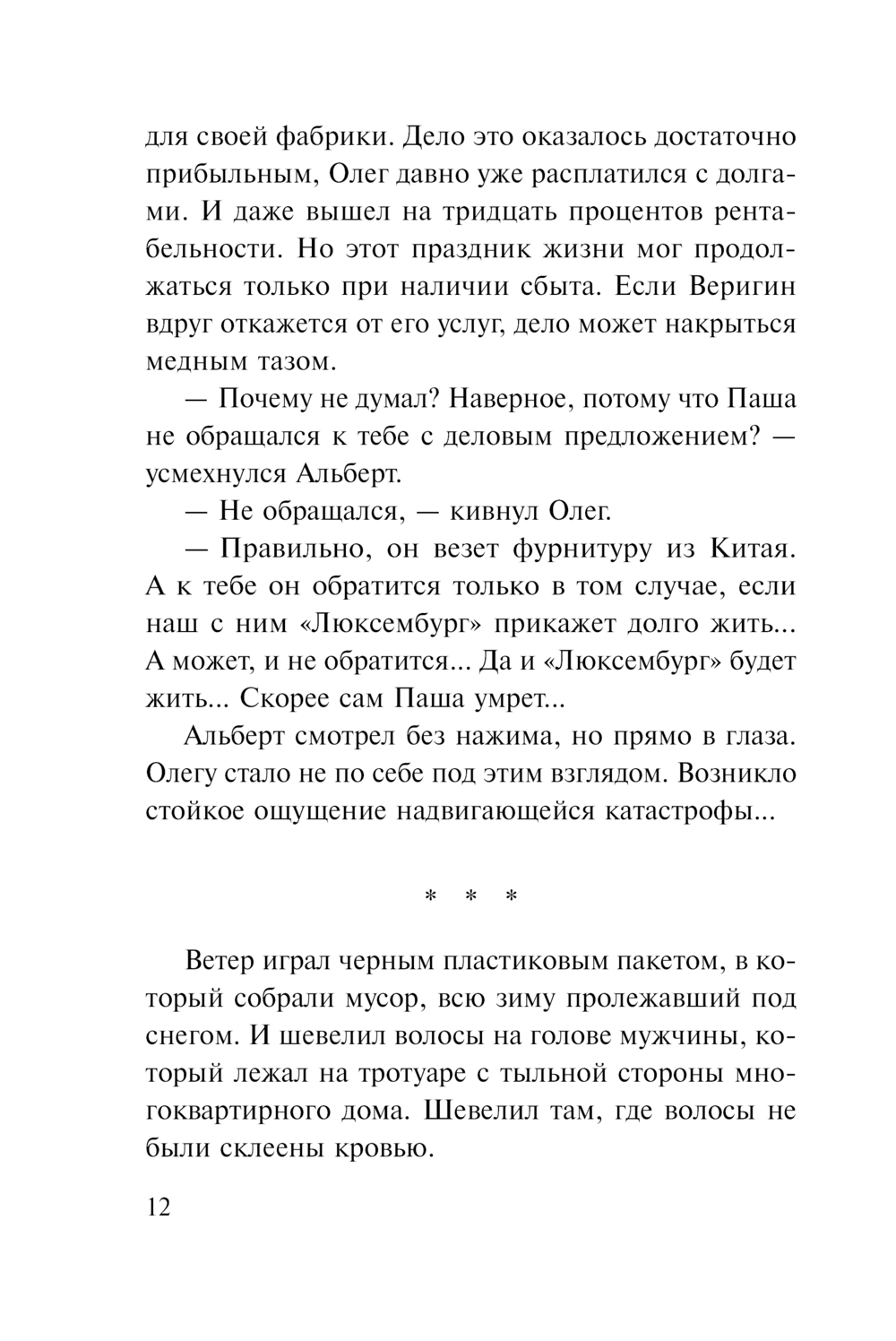 для своей фабрики. Дело это оказалось достаточно прибыльным, Олег давно уже расплатился с долгами. И даже вышел на тридцать процентов рентабельности. Но этот праздник жизни мог продолжаться только при наличии сбыта. Если Веригин вдруг откажется от его услуг, дело может накрыться медным тазом.

— Почему не думал? Наверное, потому что Паша не обращался к тебе с деловым предложением? — усмехнулся Альберт.

— Не обращался, — кивнул Олег.

— Правильно, он везет фурнитуру из Китая. А к тебе он обратится только в том случае, если наш с ним «Люксембург» прикажет долго жить... А может, и не обратится... Да и «Люксембург» будет жить... Скорее сам Паша умрет...

Альберт смотрел без нажима, но прямо в глаза. Олегу стало не по себе под этим взглядом. Возникло стойкое ощущение надвигающейся катастрофы...

* * *

Ветер играл черным пластиковым пакетом, в который собрали мусор, всю зиму пролежавший под снегом. И шевелил волосы на голове мужчины, который лежал на тротуаре с тыльной стороны многоквартирного дома. Шевелил там, где волосы не были склеены кровью.

12